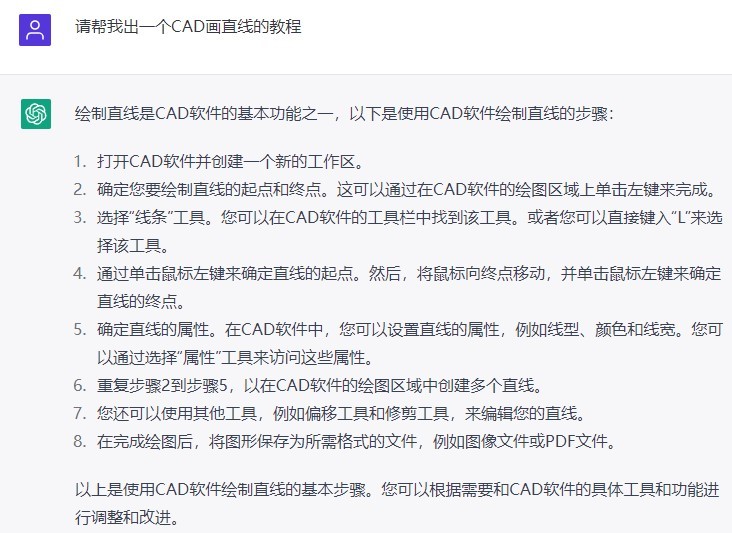 请帮我出一个CAD画直线的教程

绘制直线是CAD软件的基本功能之一，以下是使用CAD软件绘制直线的步骤：

1. 打开CAD软件并创建一个新的工作区。
2. 确定您要绘制直线的起点和终点。这可以通过在CAD软件的绘图区域上单击左键来完成。
3. 选择“线条”工具。您可以在CAD软件的工具栏中找到该工具。或者您可以直接键入“L”来选择该工具。
4. 通过单击鼠标左键来确定直线的起点。然后，将鼠标向终点移动，并单击鼠标左键来确定直线的终点。
5. 确定直线的属性。在CAD软件中，您可以设置直线的属性，例如线型、颜色和线宽。您可以通过选择“属性”工具来访问这些属性。
6. 重复步骤2到步骤5，以在CAD软件的绘图区域中创建多个直线。
7. 您还可以使用其他工具，例如偏移工具和修剪工具，来编辑您的直线。
8. 在完成绘图后，将图形保存为所需格式的文件，例如图像文件或PDF文件。

以上是使用CAD软件绘制直线的基本步骤。您可以根据需要和CAD软件的具体工具和功能进行调整和改进。